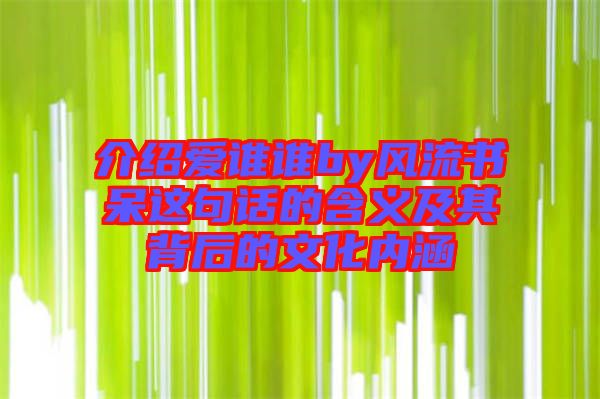 介绍爱谁谁by风流书呆这句话的含义及其背后的文化内涵